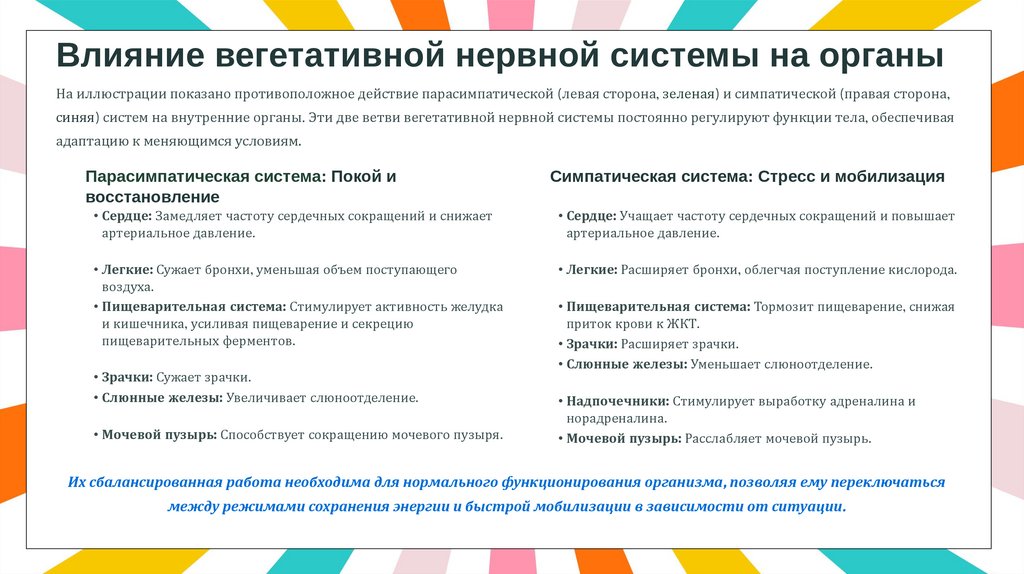 Влияние вегетативной нервной системы на органы

На иллюстрации показано противоположное действие парасимпатической (левая сторона, зеленая) и симпатической (правая сторона, синяя) систем на внутренние органы. Эти две ветви вегетативной нервной системы постоянно регулируют функции тела, обеспечивая адаптацию к меняющимся условиям.

Парасимпатическая система: Покой и восстановление

• Сердце: Замедляет частоту сердечных сокращений и снижает артериальное давление.

• Легкие: Сужает бронхи, уменьшая объем поступающего воздуха.

• Пищеварительная система: Стимулирует активность желудка и кишечника, усиливая пищеварение и секрецию пищеварительных ферментов.

• Зрачки: Сужает зрачки.

• Слюнные железы: Увеличивает слюноотделение.

• Мочевой пузырь: Способствует сокращению мочевого пузыря.

Симпатическая система: Стресс и мобилизация

• Сердце: Учащает частоту сердечных сокращений и повышает артериальное давление.

• Легкие: Расширяет бронхи, облегчая поступление кислорода.

• Пищеварительная система: Тормозит пищеварение, снижая приток крови к ЖКТ.

• Зрачки: Расширяет зрачки.

• Слюнные железы: Уменьшает слюноотделение.

• Надпочечники: Стимулирует выработку адреналина и норадреналина.

• Мочевой пузырь: Расслабляет мочевой пузырь.

Их сбалансированная работа необходима для нормального функционирования организма, позволяя ему переключаться между режимами сохранения энергии и быстрой мобилизации в зависимости от ситуации.